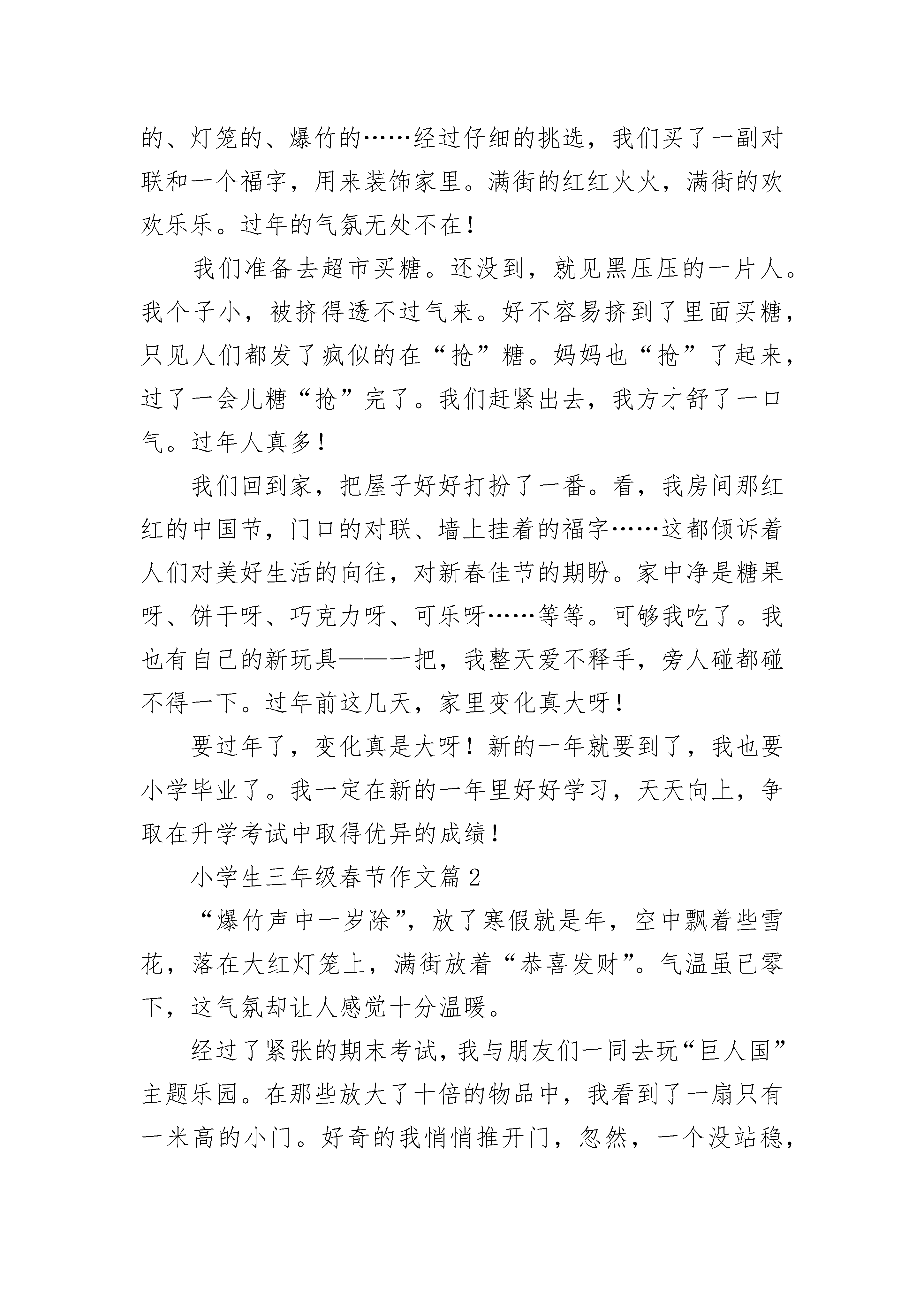 的、灯笼的、爆竹的……经过仔细的挑选，我们买了一副对联和一个福字，用来装饰家里。满街的红红火火，满街的欢欢乐乐。过年的气氛无处不在！

我们准备去超市买糖。还没到，就见黑压压的一片人。我个子小，被挤得透不过气来。好不容易挤到了里面买糖，只见人们都发了疯似的在“抢”糖。妈妈也“抢”了起来，过了一会儿糖“抢”完了。我们赶紧出去，我方才舒了一口气。过年人真多！

我们回到家，把屋子好好打扮了一番。看，我房间那红红的中国节，门口的对联、墙上挂着的福字……这都倾诉着人们对美好生活的向往，对新春佳节的期盼。家中净是糖果呀、饼干呀、巧克力呀、可乐呀……等等。可够我吃了。我也有自己的新玩具——一把，我整天爱不释手，旁人碰都碰不得一下。过年前这几天，家里变化真大呀！

要过年了，变化真是大呀！新的一年就要到了，我也要小学毕业了。我一定在新的一年里好好学习，天天向上，争取在升学考试中取得优异的成绩！

小学生三年级春节作文篇2

“爆竹声中一岁除”，放了寒假就是年，空中飘着些雪花，落在大红灯笼上，满街放着“恭喜发财”。气温虽已零下，这气氛却让人感觉十分温暖。

经过了紧张的期末考试，我与朋友们一同去玩“巨人国”主题乐园。在那些放大了十倍的物品中，我看到了一扇只有一米高的小门。好奇的我悄悄推开门，忽然，一个没站稳，